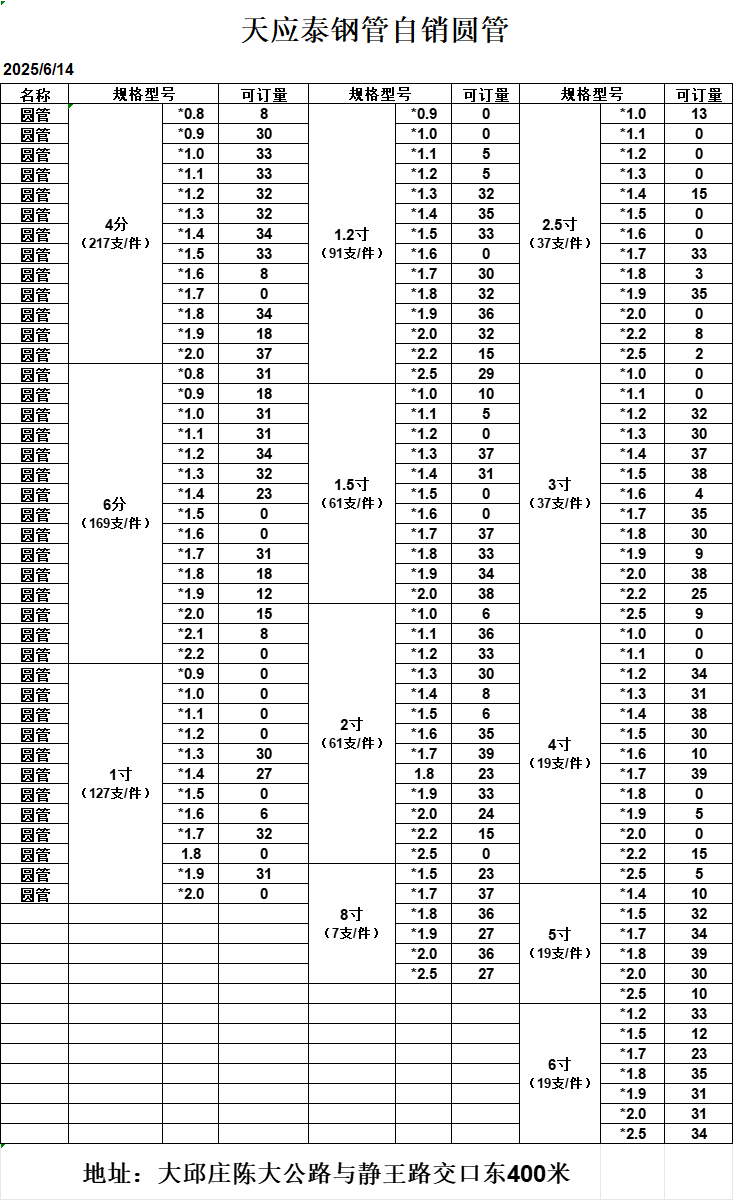 天应泰钢管自销圆管

2025/6/14

| 名称 | 规格型号 |  | 可订量 | 规格型号 |  | 可订量 | 规格型号 |  | 可订量 |
|---|---|---|---|---|---|---|---|---|---|
| 圆管 | 4分（217支/件） | *0.8 | 8 | 1.2寸（91支/件） | *0.9 | 0 | 2.5寸（37支/件） | *1.0 | 13 |
| 圆管 |  | *0.9 | 30 |  | *1.0 | 0 |  | *1.1 | 0 |
| 圆管 |  | *1.0 | 33 |  | *1.1 | 5 |  | *1.2 | 0 |
| 圆管 |  | *1.1 | 33 |  | *1.2 | 5 |  | *1.3 | 0 |
| 圆管 |  | *1.2 | 32 |  | *1.3 | 32 |  | *1.4 | 15 |
| 圆管 |  | *1.3 | 32 |  | *1.4 | 35 |  | *1.5 | 0 |
| 圆管 |  | *1.4 | 34 |  | *1.5 | 33 |  | *1.6 | 0 |
| 圆管 |  | *1.5 | 33 |  | *1.6 | 0 |  | *1.7 | 33 |
| 圆管 |  | *1.6 | 8 |  | *1.7 | 30 |  | *1.8 | 3 |
| 圆管 |  | *1.7 | 0 |  | *1.8 | 32 |  | *1.9 | 35 |
| 圆管 |  | *1.8 | 34 |  | *1.9 | 36 |  | *2.0 | 0 |
| 圆管 |  | *1.9 | 18 |  | *2.0 | 32 |  | *2.2 | 8 |
| 圆管 |  | *2.0 | 37 |  | *2.2 | 15 |  | *2.5 | 2 |
| 圆管 | 6分（169支/件） | *0.8 | 31 |  | *2.5 | 29 | 3寸（37支/件） | *1.0 | 0 |
| 圆管 |  | *0.9 | 18 | 1.5寸（61支/件） | *1.0 | 10 |  | *1.1 | 0 |
| 圆管 |  | *1.0 | 31 |  | *1.1 | 5 |  | *1.2 | 32 |
| 圆管 |  | *1.1 | 31 |  | *1.2 | 0 |  | *1.3 | 30 |
| 圆管 |  | *1.2 | 34 |  | *1.3 | 37 |  | *1.4 | 37 |
| 圆管 |  | *1.3 | 32 |  | *1.4 | 31 |  | *1.5 | 38 |
| 圆管 |  | *1.4 | 23 |  | *1.5 | 0 |  | *1.6 | 4 |
| 圆管 |  | *1.5 | 0 |  | *1.6 | 0 |  | *1.7 | 35 |
| 圆管 |  | *1.6 | 0 |  | *1.7 | 37 |  | *1.8 | 30 |
| 圆管 |  | *1.7 | 31 |  | *1.8 | 33 |  | *1.9 | 9 |
| 圆管 |  | *1.8 | 18 |  | *1.9 | 34 |  | *2.0 | 38 |
| 圆管 |  | *1.9 | 12 |  | *2.0 | 38 |  | *2.2 | 25 |
| 圆管 |  | *2.0 | 15 | 2寸（61支/件） | *1.0 | 6 |  | *2.5 | 9 |
| 圆管 |  | *2.1 | 8 |  | *1.1 | 36 | 4寸（19支/件） | *1.0 | 0 |
| 圆管 |  | *2.2 | 0 |  | *1.2 | 33 |  | *1.1 | 0 |
| 圆管 | 1寸（127支/件） | *0.9 | 0 |  | *1.3 | 30 |  | *1.2 | 34 |
| 圆管 |  | *1.0 | 0 |  | *1.4 | 8 |  | *1.3 | 31 |
| 圆管 |  | *1.1 | 0 |  | *1.5 | 6 |  | *1.4 | 38 |
| 圆管 |  | *1.2 | 0 |  | *1.6 | 35 |  | *1.5 | 30 |
| 圆管 |  | *1.3 | 30 |  | *1.7 | 39 |  | *1.6 | 10 |
| 圆管 |  | *1.4 | 27 |  | 1.8 | 23 |  | *1.7 | 39 |
| 圆管 |  | *1.5 | 0 |  | *1.9 | 33 |  | *1.8 | 0 |
| 圆管 |  | *1.6 | 6 |  | *2.0 | 24 |  | *1.9 | 5 |
| 圆管 |  | *1.7 | 32 |  | *2.2 | 15 |  | *2.0 | 0 |
| 圆管 |  | 1.8 | 0 |  | *2.5 | 0 |  | *2.2 | 15 |
| 圆管 |  | *1.9 | 31 | 8寸（7支/件） | *1.5 | 23 |  | *2.5 | 5 |
| 圆管 |  | *2.0 | 0 |  | *1.7 | 37 | 5寸（19支/件） | *1.4 | 10 |
|  |  |  |  |  | *1.8 | 36 |  | *1.5 | 32 |
|  |  |  |  |  | *1.9 | 27 |  | *1.7 | 34 |
|  |  |  |  |  | *2.0 | 36 |  | *1.8 | 39 |
|  |  |  |  |  | *2.5 | 27 |  | *2.0 | 30 |
|  |  |  |  |  |  |  |  | *2.5 | 10 |
|  |  |  |  |  |  |  | 6寸（19支/件） | *1.2 | 33 |
|  |  |  |  |  |  |  |  | *1.5 | 12 |
|  |  |  |  |  |  |  |  | *1.7 | 23 |
|  |  |  |  |  |  |  |  | *1.8 | 35 |
|  |  |  |  |  |  |  |  | *1.9 | 31 |
|  |  |  |  |  |  |  |  | *2.0 | 31 |
|  |  |  |  |  |  |  |  | *2.5 | 34 |

地址：大邱庄陈大公路与静王路交口东400米